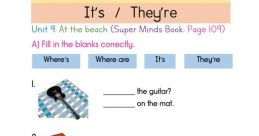 It's / They're

Unit 9: At the beach (Super Minds Book: Page 109)

A) Fill in the blanks correctly.

Where's Where are It's They're

1.

________ the guitar?

________ on the mat.

2.